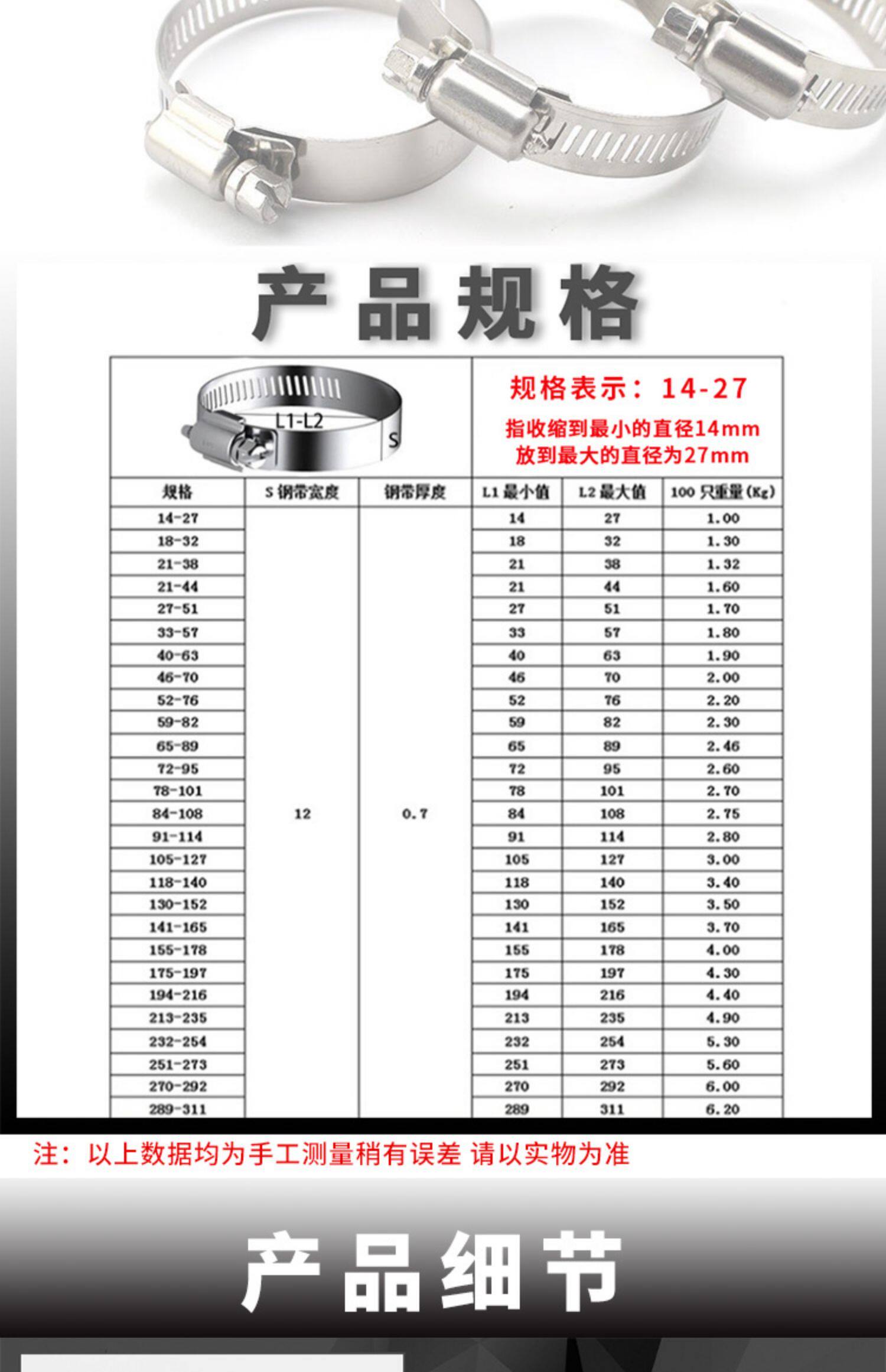 产品规格

L1-L2
S

规格表示：14-27
指收缩到最小的直径14mm
放到最大的直径为27mm

| 规格 | S钢带宽度 | 钢带厚度 | L1最小值 | L2最大值 | 100只重量(Kg) |
|---|---|---|---|---|---|
| 14-27 | 12 | 0.7 | 14 | 27 | 1.00 |
| 18-32 | | | 18 | 32 | 1.30 |
| 21-38 | | | 21 | 38 | 1.32 |
| 21-44 | | | 21 | 44 | 1.60 |
| 27-51 | | | 27 | 51 | 1.70 |
| 33-57 | | | 33 | 57 | 1.80 |
| 40-63 | | | 40 | 63 | 1.90 |
| 46-70 | | | 46 | 70 | 2.00 |
| 52-76 | | | 52 | 76 | 2.20 |
| 59-82 | | | 59 | 82 | 2.30 |
| 65-89 | | | 65 | 89 | 2.46 |
| 72-95 | | | 72 | 95 | 2.60 |
| 78-101 | | | 78 | 101 | 2.70 |
| 84-108 | | | 84 | 108 | 2.75 |
| 91-114 | | | 91 | 114 | 2.80 |
| 105-127 | | | 105 | 127 | 3.00 |
| 118-140 | | | 118 | 140 | 3.40 |
| 130-152 | | | 130 | 152 | 3.50 |
| 141-165 | | | 141 | 165 | 3.70 |
| 155-178 | | | 155 | 178 | 4.00 |
| 175-197 | | | 175 | 197 | 4.30 |
| 194-216 | | | 194 | 216 | 4.40 |
| 213-235 | | | 213 | 235 | 4.90 |
| 232-254 | | | 232 | 254 | 5.30 |
| 251-273 | | | 251 | 273 | 5.60 |
| 270-292 | | | 270 | 292 | 6.00 |
| 289-311 | | | 289 | 311 | 6.20 |

注：以上数据均为手工测量稍有误差 请以实物为准

产品细节